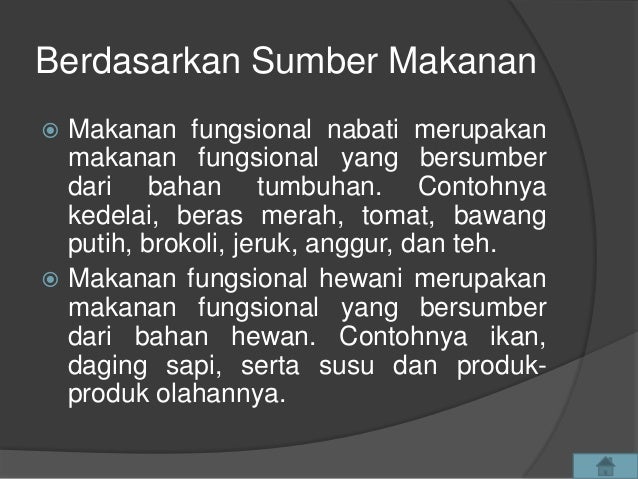 Berdasarkan Sumber Makanan

• Makanan fungsional nabati merupakan makanan fungsional yang bersumber dari bahan tumbuhan. Contohnya kedelai, beras merah, tomat, bawang putih, brokoli, jeruk, anggur, dan teh.

• Makanan fungsional hewani merupakan makanan fungsional yang bersumber dari bahan hewan. Contohnya ikan, daging sapi, serta susu dan produk-produk olahannya.